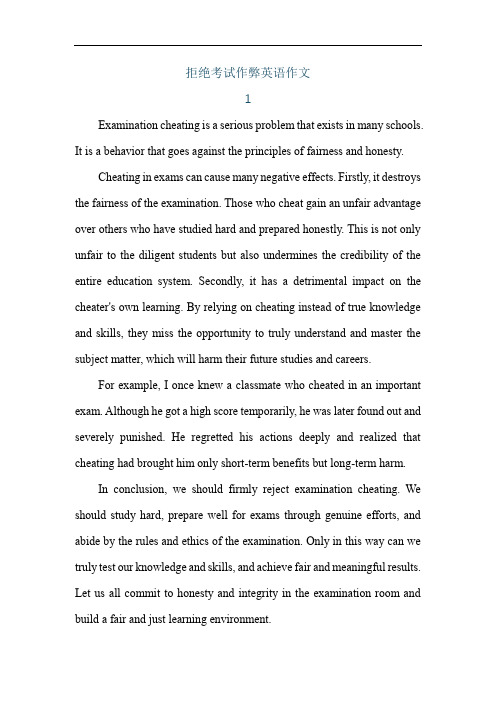 拒绝考试作弊英语作文

1

Examination cheating is a serious problem that exists in many schools. It is a behavior that goes against the principles of fairness and honesty.

Cheating in exams can cause many negative effects. Firstly, it destroys the fairness of the examination. Those who cheat gain an unfair advantage over others who have studied hard and prepared honestly. This is not only unfair to the diligent students but also undermines the credibility of the entire education system. Secondly, it has a detrimental impact on the cheater's own learning. By relying on cheating instead of true knowledge and skills, they miss the opportunity to truly understand and master the subject matter, which will harm their future studies and careers.

For example, I once knew a classmate who cheated in an important exam. Although he got a high score temporarily, he was later found out and severely punished. He regretted his actions deeply and realized that cheating had brought him only short-term benefits but long-term harm.

In conclusion, we should firmly reject examination cheating. We should study hard, prepare well for exams through genuine efforts, and abide by the rules and ethics of the examination. Only in this way can we truly test our knowledge and skills, and achieve fair and meaningful results. Let us all commit to honesty and integrity in the examination room and build a fair and just learning environment.